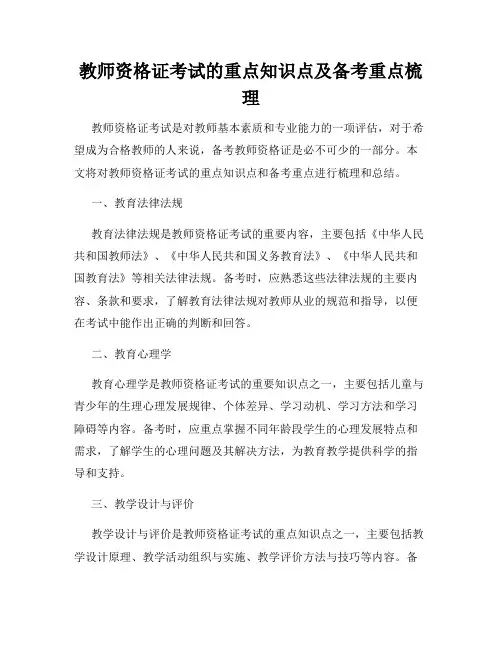 教师资格证考试的重点知识点及备考重点梳理

教师资格证考试是对教师基本素质和专业能力的一项评估，对于希望成为合格教师的人来说，备考教师资格证是必不可少的一部分。本文将对教师资格证考试的重点知识点和备考重点进行梳理和总结。

一、教育法律法规

教育法律法规是教师资格证考试的重要内容，主要包括《中华人民共和国教师法》、《中华人民共和国义务教育法》、《中华人民共和国教育法》等相关法律法规。备考时，应熟悉这些法律法规的主要内容、条款和要求，了解教育法律法规对教师从业的规范和指导，以便在考试中能作出正确的判断和回答。

二、教育心理学

教育心理学是教师资格证考试的重要知识点之一，主要包括儿童与青少年的生理心理发展规律、个体差异、学习动机、学习方法和学习障碍等内容。备考时，应重点掌握不同年龄段学生的心理发展特点和需求，了解学生的心理问题及其解决方法，为教育教学提供科学的指导和支持。

三、教学设计与评价

教学设计与评价是教师资格证考试的重点知识点之一，主要包括教学设计原理、教学活动组织与实施、教学评价方法与技巧等内容。备